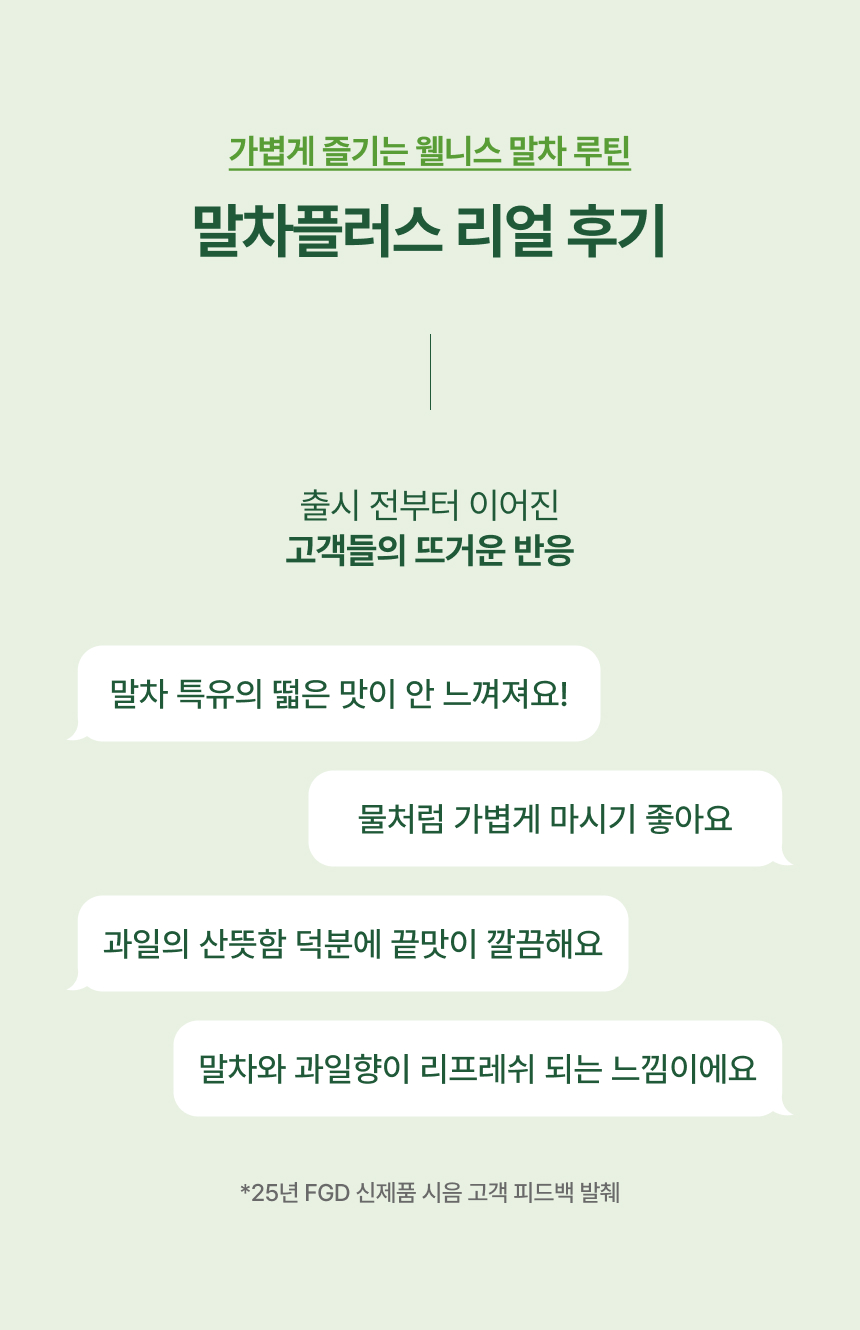 가볍게 즐기는 웰니스 말차 루틴

말차플러스 리얼 후기

출시 전부터 이어진
고객들의 뜨거운 반응

말차 특유의 떫은 맛이 안 느껴져요!

물처럼 가볍게 마시기 좋아요

과일의 산뜻함 덕분에 끝맛이 깔끔해요

말차와 과일향이 리프레쉬 되는 느낌이에요

*25년 FGD 신제품 시음 고객 피드백 발췌